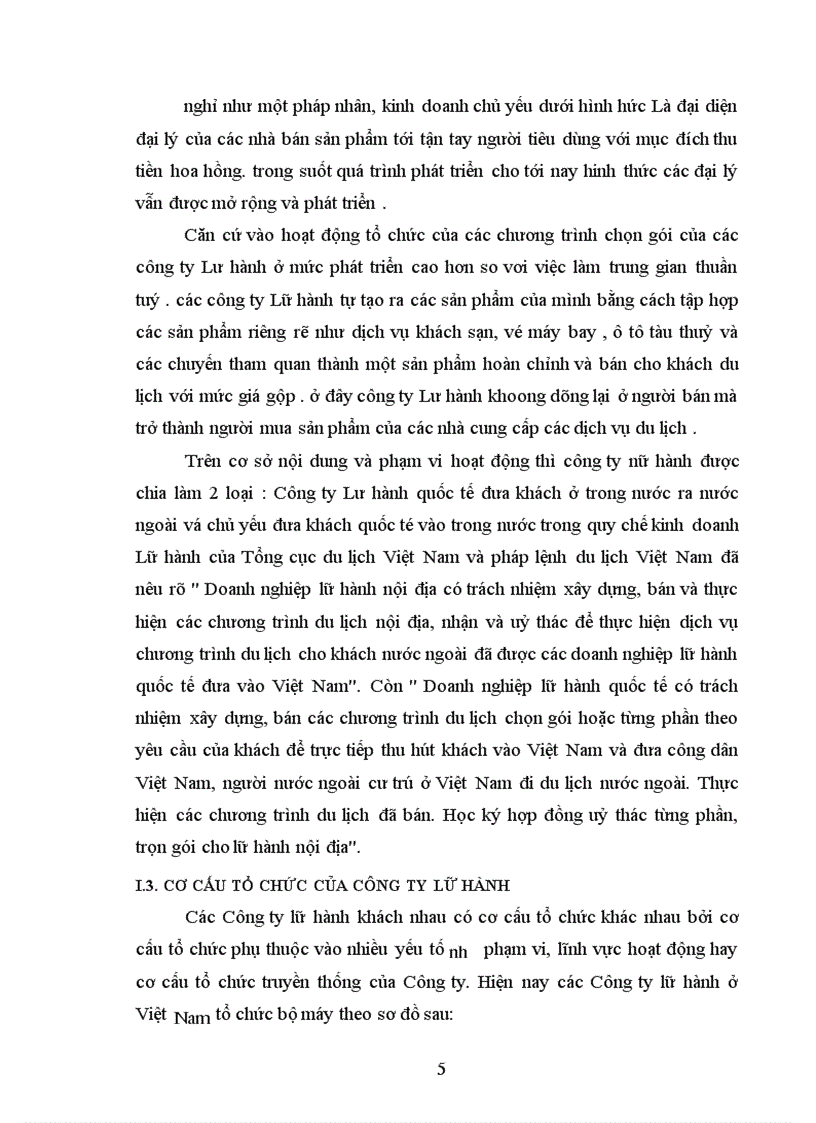 nghỉ như một pháp nhân, kinh doanh chủ yếu dưới hình hức Là đại diện đại lý của các nhà bán sản phẩm tới tận tay người tiêu dùng với mục đích thu tiền hoa hồng. trong suốt quá trình phát triển cho tới nay hình thức các đại lý vẫn được mở rộng và phát triển .

Căn cứ vào hoạt động tổ chức của các chương trình chọn gói của các công ty Lư hành ở mức phát triển cao hơn so voi việc làm trung gian thuần tuý . các công ty Lữ hành tự tạo ra các sản phẩm của mình bằng cách tập hợp các sản phẩm riêng rẽ như dịch vụ khách sạn, vé máy bay , ô tô tàu thuỷ và các chuyến tham quan thành một sản phẩm hoàn chỉnh và bán cho khách du lịch với mức giá gộp . ở đây công ty Lư hành khoong dõng lại ở người bán mà trở thành người mua sản phẩm của các nhà cung cấp các dịch vụ du lịch .

Trên cơ sở nội dung và phạm vi hoạt động thì công ty nữ hành được chia làm 2 loại : Công ty Lư hành quốc tế đưa khách ở trong nước ra nước ngoài vá chủ yếu đưa khách quốc té vào trong nước trong quy chế kinh doanh Lữ hành của Tổng cục du lịch Việt Nam và pháp lệnh du lịch Việt Nam đã nêu rõ " Doanh nghiệp lữ hành nội địa có trách nhiệm xây dựng, bán và thực hiện các chương trình du lịch nội địa, nhận và uỷ thác để thực hiện dịch vụ chương trình du lịch cho khách nước ngoài đã được các doanh nghiệp lữ hành quốc tế đưa vào Việt Nam". Còn " Doanh nghiệp lữ hành quốc tế có trách nhiệm xây dựng, bán các chương trình du lịch chọn gói hoặc từng phần theo yêu cầu của khách để trực tiếp thu hút khách vào Việt Nam và đưa công dân Việt Nam, người nước ngoài cư trú ở Việt Nam đi du lịch nước ngoài. Thực hiện các chương trình du lịch đã bán. Học ký hợp đồng uỷ thác từng phần, trọn gói cho lữ hành nội địa".

I.3. CƠ CẤU TỔ CHỨC CỦA CÔNG TY LỮ HÀNH

Các Công ty lữ hành khách nhau có cơ cấu tổ chức khác nhau bởi cơ cấu tổ chức phụ thuộc vào nhiều yếu tố nh phạm vi, lĩnh vực hoạt động hay cơ cấu tổ chức truyền thống của Công ty. Hiện nay các Công ty lữ hành ở Việt Nam tổ chức bộ máy theo sơ đồ sau:

5